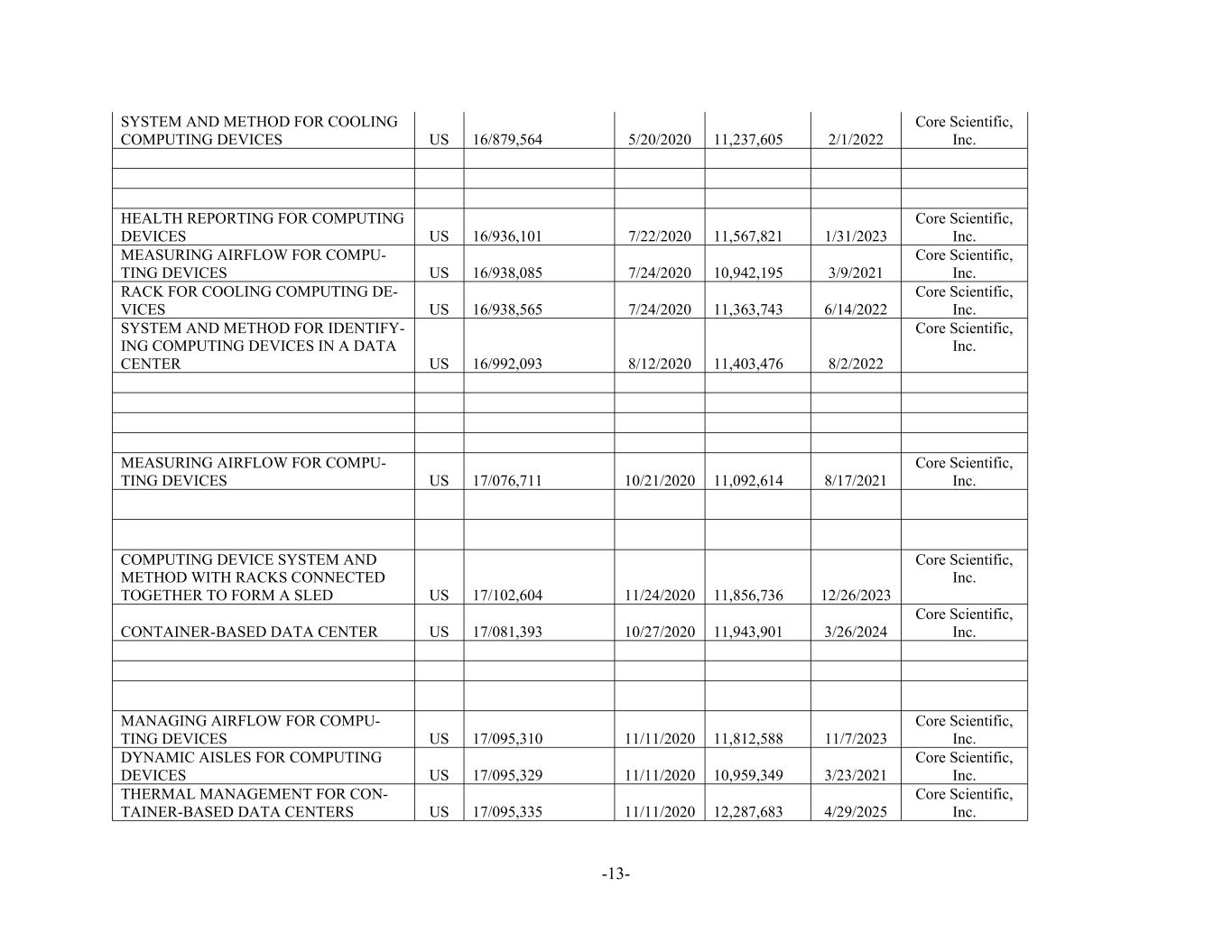 | | | | | | | |
|---|---|---|---|---|---|---|
| SYSTEM AND METHOD FOR COOLING COMPUTING DEVICES | US | 16/879,564 | 5/20/2020 | 11,237,605 | 2/1/2022 | Core Scientific, Inc. |
| | | | | | | |
| | | | | | | |
| | | | | | | |
| HEALTH REPORTING FOR COMPUTING DEVICES | US | 16/936,101 | 7/22/2020 | 11,567,821 | 1/31/2023 | Core Scientific, Inc. |
| MEASURING AIRFLOW FOR COMPUTING DEVICES | US | 16/938,085 | 7/24/2020 | 10,942,195 | 3/9/2021 | Core Scientific, Inc. |
| RACK FOR COOLING COMPUTING DEVICES | US | 16/938,565 | 7/24/2020 | 11,363,743 | 6/14/2022 | Core Scientific, Inc. |
| SYSTEM AND METHOD FOR IDENTIFYING COMPUTING DEVICES IN A DATA CENTER | US | 16/992,093 | 8/12/2020 | 11,403,476 | 8/2/2022 | Core Scientific, Inc. |
| | | | | | | |
| | | | | | | |
| | | | | | | |
| | | | | | | |
| MEASURING AIRFLOW FOR COMPUTING DEVICES | US | 17/076,711 | 10/21/2020 | 11,092,614 | 8/17/2021 | Core Scientific, Inc. |
| | | | | | | |
| | | | | | | |
| COMPUTING DEVICE SYSTEM AND METHOD WITH RACKS CONNECTED TOGETHER TO FORM A SLED | US | 17/102,604 | 11/24/2020 | 11,856,736 | 12/26/2023 | Core Scientific, Inc. |
| CONTAINER-BASED DATA CENTER | US | 17/081,393 | 10/27/2020 | 11,943,901 | 3/26/2024 | Core Scientific, Inc. |
| | | | | | | |
| | | | | | | |
| | | | | | | |
| MANAGING AIRFLOW FOR COMPUTING DEVICES | US | 17/095,310 | 11/11/2020 | 11,812,588 | 11/7/2023 | Core Scientific, Inc. |
| DYNAMIC AISLES FOR COMPUTING DEVICES | US | 17/095,329 | 11/11/2020 | 10,959,349 | 3/23/2021 | Core Scientific, Inc. |
| THERMAL MANAGEMENT FOR CONTAINER-BASED DATA CENTERS | US | 17/095,335 | 11/11/2020 | 12,287,683 | 4/29/2025 | Core Scientific, Inc. |

-13-